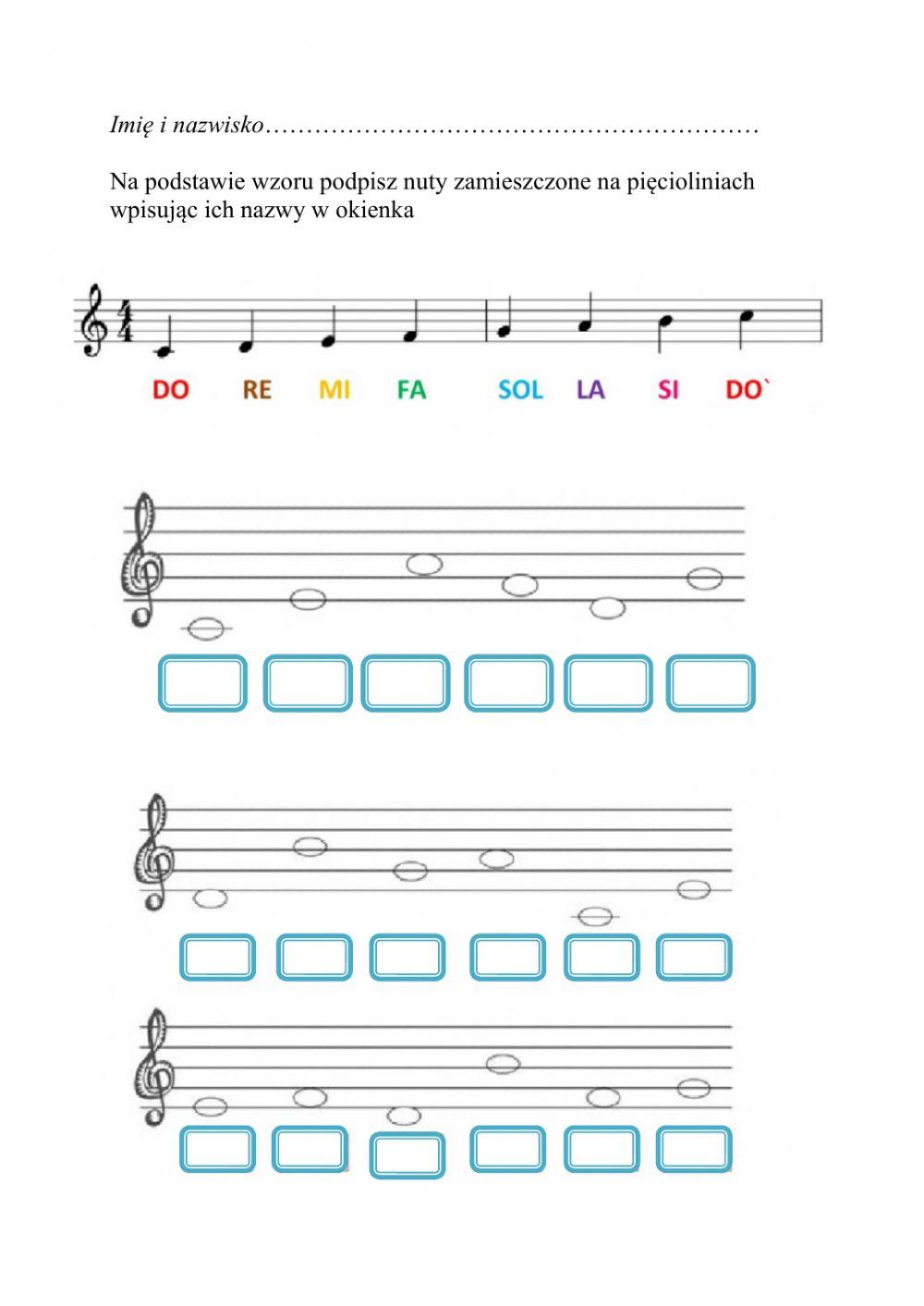 Imię i nazwisko____

Na podstawie wzoru podpisz nuty zamieszczone na pięcioliniach wpisując ich nazwy w okienka

DO RE MI FA SOL LA SI DO`